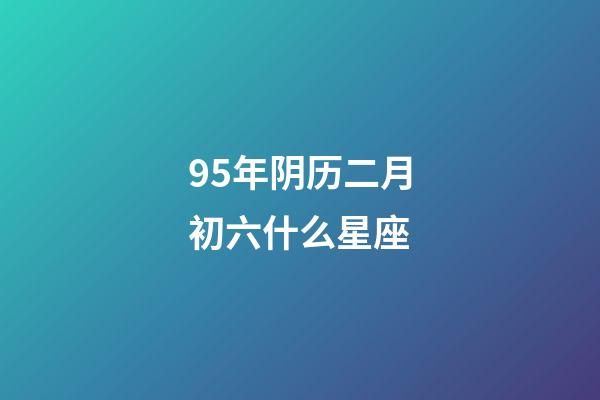 95年阴历二月初六什么星座